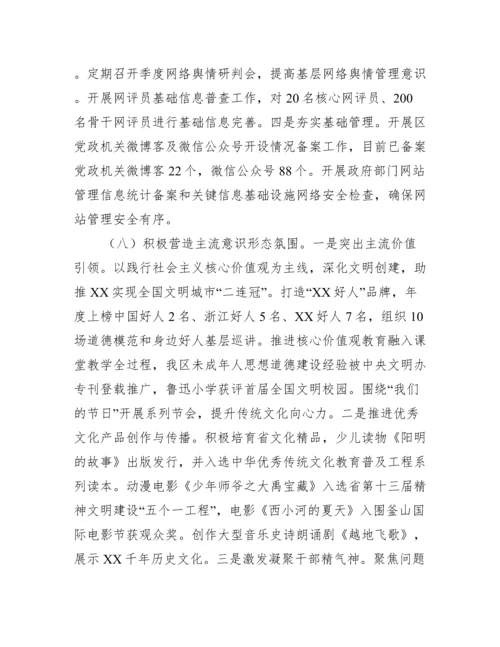 。定期召开季度网络舆情研判会，提高基层网络舆情管理意识。开展网评员基础信息普查工作，对20名核心网评员、200名骨干网评员进行基础信息完善。四是夯实基础管理。开展区党政机关微博客及微信公众号开设情况备案工作，目前已备案党政机关微博客22个，微信公众号88个。开展政府部门网站管理信息统计备案和关键信息基础设施网络安全检查，确保网站管理安全有序。

（八）积极营造主流意识形态氛围。一是突出主流价值引领。以践行社会主义核心价值观为主线，深化文明创建，助推XX实现全国文明城市“二连冠”。打造“XX好人”品牌，年度上榜中国好人2名、浙江好人5名、XX好人7名，组织10场道德模范和身边好人基层巡讲。推进核心价值观教育融入课堂教学全过程，我区未成年人思想道德建设经验被中央文明办专刊登载推广，鲁迅小学获评首届全国文明校园。围绕“我们的节日”开展系列节会，提升传统文化向心力。二是推进优秀文化产品创作与传播。积极培育省文化精品，少儿读物《阳明的故事》出版发行，并入选中华优秀传统文化教育普及工程系列读本。动漫电影《少年师爷之大禹宝藏》入选省第十三届精神文明建设“五个一工程”，电影《西小河的夏天》入围釜山国际电影节获观众奖。创作大型音乐史诗朗诵剧《越地飞歌》，展示XX千年历史文化。三是激发凝聚干部精气神。聚焦问题